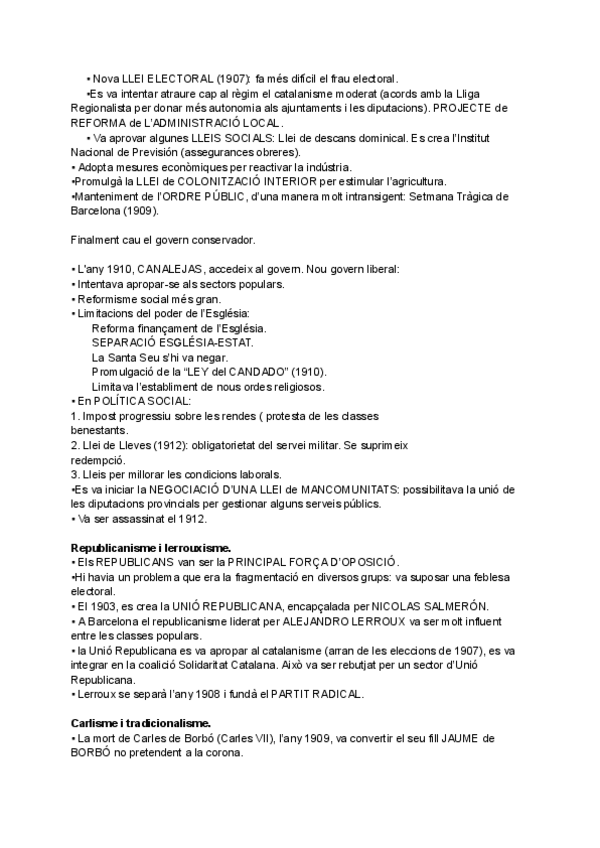 • Nova LLEI ELECTORAL (1907): fa més difícil el frau electoral.
•Es va intentar atraure cap al règim el catalanisme moderat (acords amb la Lliga Regionalista per donar més autonomia als ajuntaments i les diputacions). PROJECTE de REFORMA de L'ADMINISTRACIÓ LOCAL.
• Va aprovar algunes LLEIS SOCIALS: Llei de descans dominical. Es crea l'Institut Nacional de Previsión (assegurances obreres).
• Adopta mesures econòmiques per reactivar la indústria.
•Promulgà la LLEI de COLONITZACIÓ INTERIOR per estimular l'agricultura.
•Manteniment de l'ORDRE PÚBLIC, d'una manera molt intransigent: Setmana Tràgica de Barcelona (1909).

Finalment cau el govern conservador.

• L'any 1910, CANALEJAS, accedeix al govern. Nou govern liberal:
• Intentava apropar-se als sectors populars.
• Reformisme social més gran.
• Limitacions del poder de l'Església:
Reforma finançament de l'Església.
SEPARACIÓ ESGLÉSIA-ESTAT.
La Santa Seu s'hi va negar.
Promulgació de la "LEY del CANDADO" (1910).
Limitava l'establiment de nous ordes religiosos.
• En POLÍTICA SOCIAL:
1. Impost progressiu sobre les rendes ( protesta de les classes benestants.
2. Llei de Lleves (1912): obligatorietat del servei militar. Se suprimeix redempció.
3. Lleis per millorar les condicions laborals.
•Es va iniciar la NEGOCIACIÓ D'UNA LLEI de MANCOMUNITATS: possibilitava la unió de les diputacions provincials per gestionar alguns serveis públics.
• Va ser assassinat el 1912.

Republicanisme i lerrouxisme.
• Els REPUBLICANS van ser la PRINCIPAL FORÇA D'OPOSICIÓ.
•Hi havia un problema que era la fragmentació en diversos grups: va suposar una feblesa electoral.
• El 1903, es crea la UNIÓ REPUBLICANA, encapçalada per NICOLAS SALMERÓN.
• A Barcelona el republicanisme liderat per ALEJANDRO LERROUX va ser molt influent entre les classes populars.
• la Unió Republicana es va apropar al catalanisme (arran de les eleccions de 1907), es va integrar en la coalició Solidaritat Catalana. Això va ser rebutjat per un sector d'Unió Republicana.
• Lerroux se separà l'any 1908 i fundà el PARTIT RADICAL.

Carlisme i tradicionalisme.
• La mort de Carles de Borbó (Carles VII), l'any 1909, va convertir el seu fill JAUME de BORBÓ no pretendent a la corona.